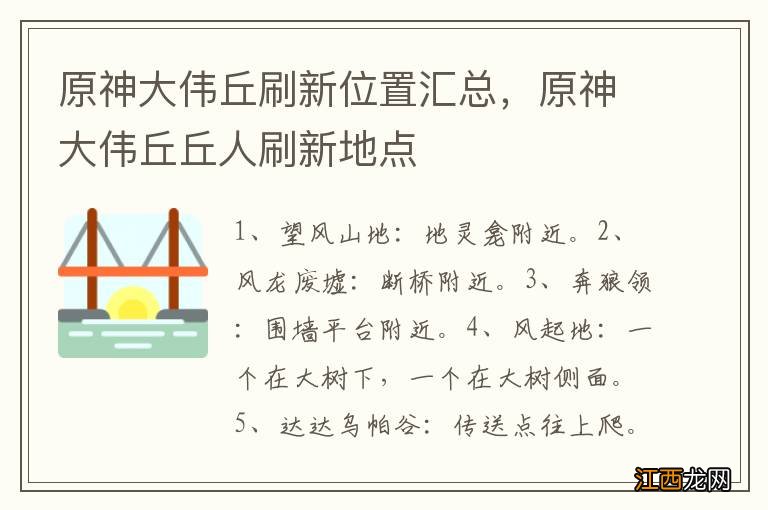 原神大伟丘刷新位置汇总，原神大伟丘丘人刷新地点

1、望风山地：地灵龛附近。2、风龙废墟：断桥附近。3、奔狼领：围墙平台附近。4、风起地：一个在大树下，一个在大树侧面。5、达达乌帕谷：传送点往上爬。

江西龙网